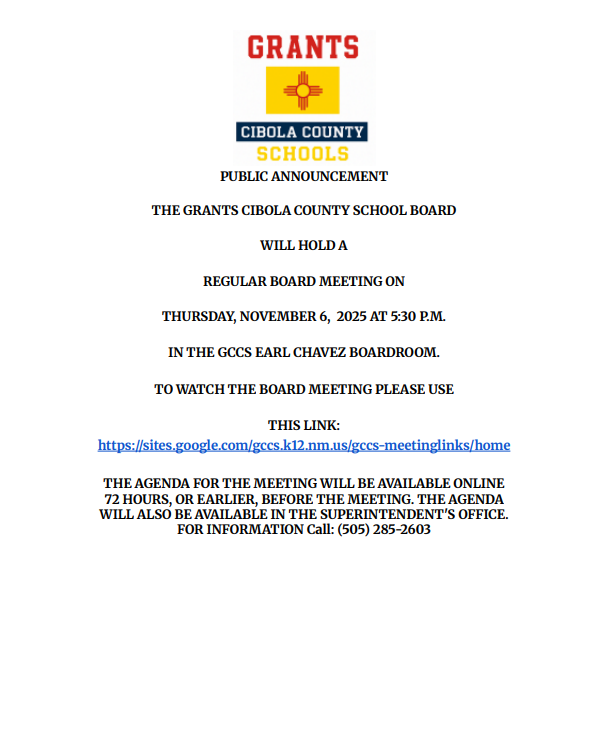 GRANTS

CIBOLA COUNTY

SCHOOLS

PUBLIC ANNOUNCEMENT

THE GRANTS CIBOLA COUNTY SCHOOL BOARD

WILL HOLD A

REGULAR BOARD MEETING ON

THURSDAY, NOVEMBER 6, 2025 AT 5:30 P.M.

IN THE GCCS EARL CHAVEZ BOARDROOM.

TO WATCH THE BOARD MEETING PLEASE USE

THIS LINK:
https://sites.google.com/gccs.k12.nm.us/gccs-meetinglinks/home

THE AGENDA FOR THE MEETING WILL BE AVAILABLE ONLINE 72 HOURS, OR EARLIER, BEFORE THE MEETING. THE AGENDA WILL ALSO BE AVAILABLE IN THE SUPERINTENDENT'S OFFICE. FOR INFORMATION Call: (505) 285-2603